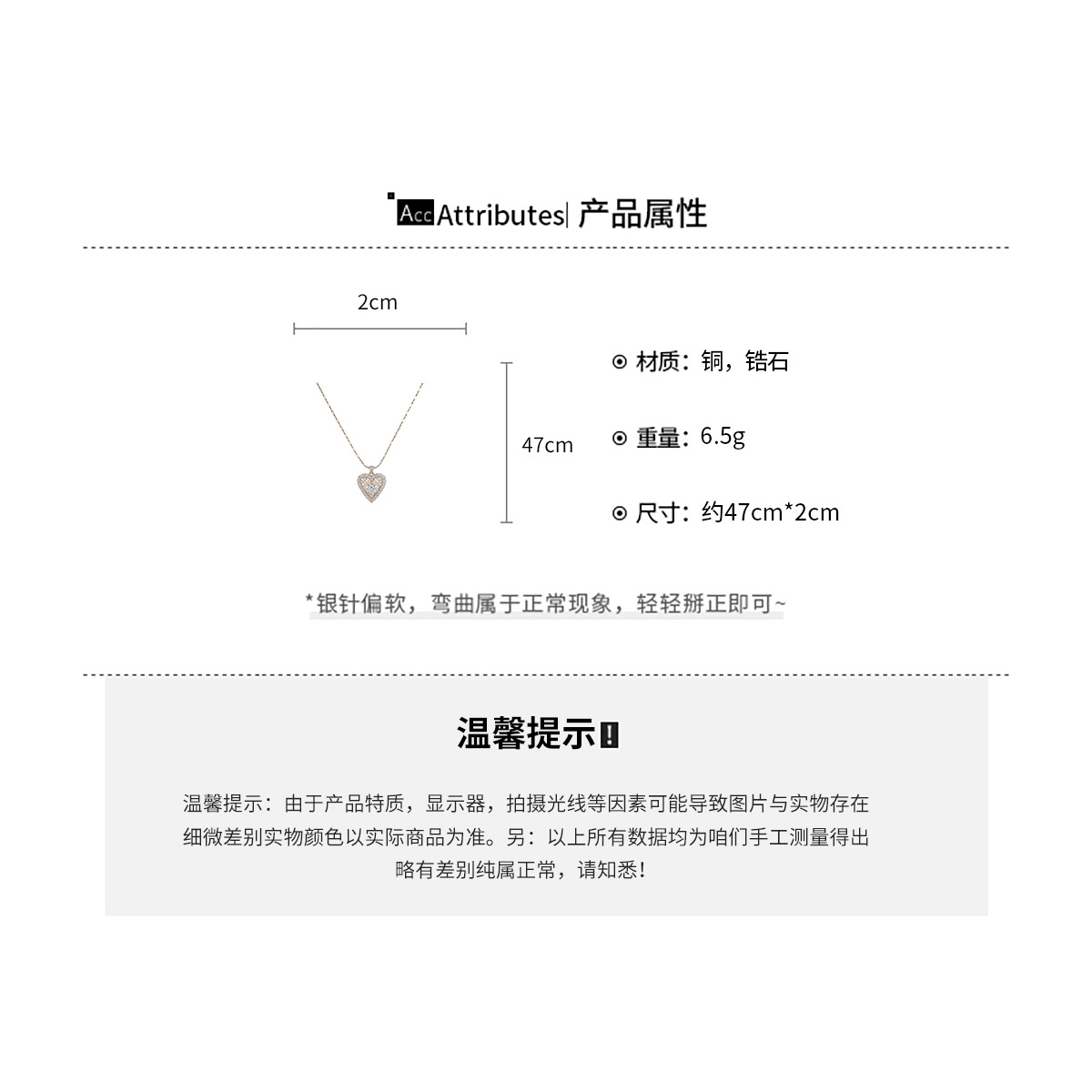 Acc Attributes| 产品属性

2cm

47cm

⊙ 材质：铜，锆石

⊙ 重量：6.5g

⊙ 尺寸：约47cm*2cm

*银针偏软，弯曲属于正常现象，轻轻掰正即可~

温馨提示!

温馨提示：由于产品特质，显示器，拍摄光线等因素可能导致图片与实物存在细微差别实物颜色以实际商品为准。另：以上所有数据均为咱们手工测量得出略有差别纯属正常，请知悉!